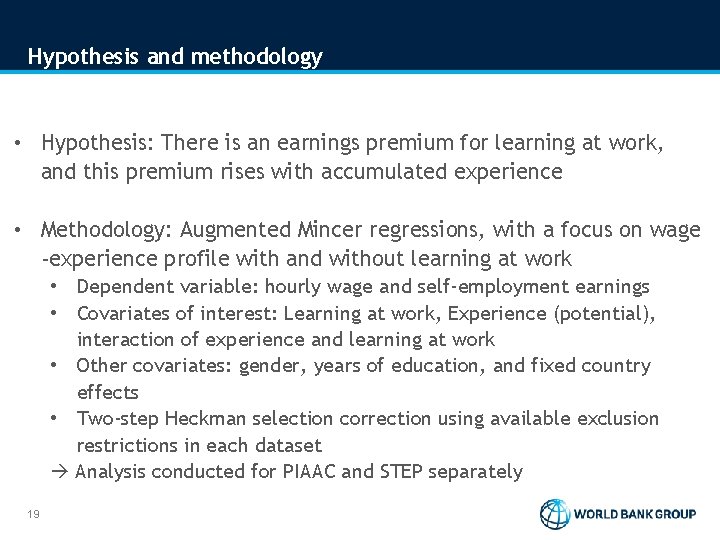 Hypothesis and methodology

• Hypothesis: There is an earnings premium for learning at work, and this premium rises with accumulated experience

• Methodology: Augmented Mincer regressions, with a focus on wage -experience profile with and without learning at work
• Dependent variable: hourly wage and self-employment earnings
• Covariates of interest: Learning at work, Experience (potential), interaction of experience and learning at work
• Other covariates: gender, years of education, and fixed country effects
• Two-step Heckman selection correction using available exclusion restrictions in each dataset
→ Analysis conducted for PIAAC and STEP separately

19

WORLD BANK GROUP